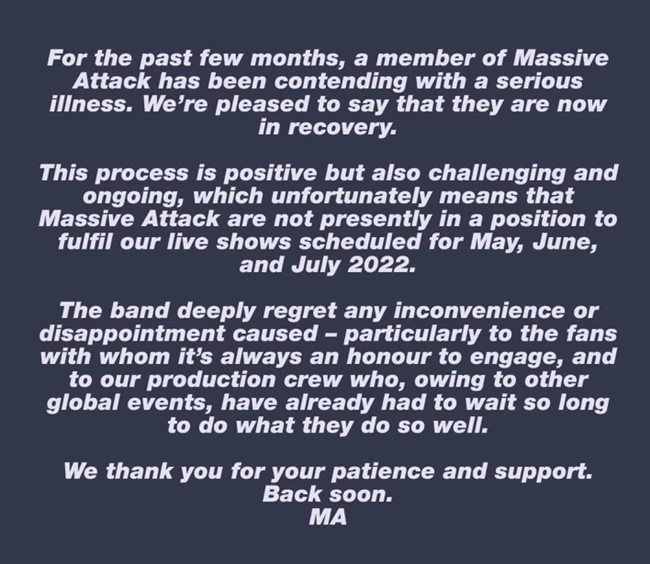 For the past few months, a member of Massive Attack has been contending with a serious illness. We're pleased to say that they are now in recovery.

This process is positive but also challenging and ongoing, which unfortunately means that Massive Attack are not presently in a position to fulfil our live shows scheduled for May, June, and July 2022.

The band deeply regret any inconvenience or disappointment caused – particularly to the fans with whom it's always an honour to engage, and to our production crew who, owing to other global events, have already had to wait so long to do what they do so well.

We thank you for your patience and support.
Back soon.
MA